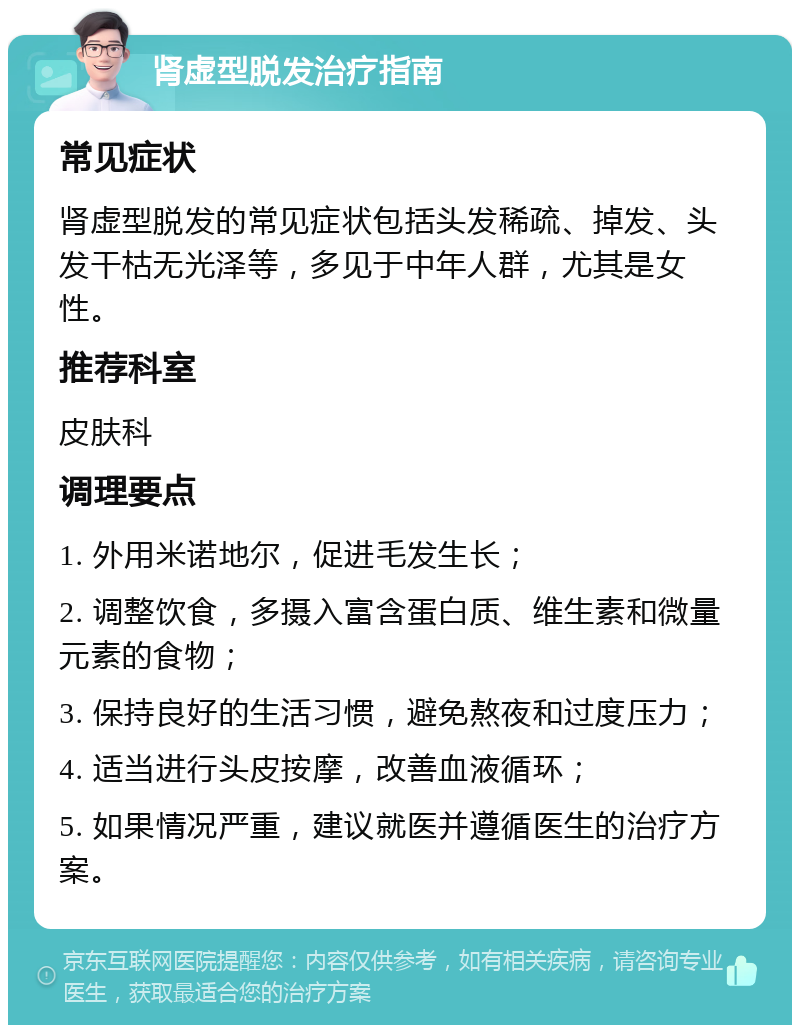 肾虚型脱发治疗指南

常见症状

肾虚型脱发的常见症状包括头发稀疏、掉发、头发干枯无光泽等，多见于中年人群，尤其是女性。

推荐科室

皮肤科

调理要点

1. 外用米诺地尔，促进毛发生长；

2. 调整饮食，多摄入富含蛋白质、维生素和微量元素的食物；

3. 保持良好的生活习惯，避免熬夜和过度压力；

4. 适当进行头皮按摩，改善血液循环；

5. 如果情况严重，建议就医并遵循医生的治疗方案。

京东互联网医院提醒您：内容仅供参考，如有相关疾病，请咨询专业医生，获取最适合您的治疗方案